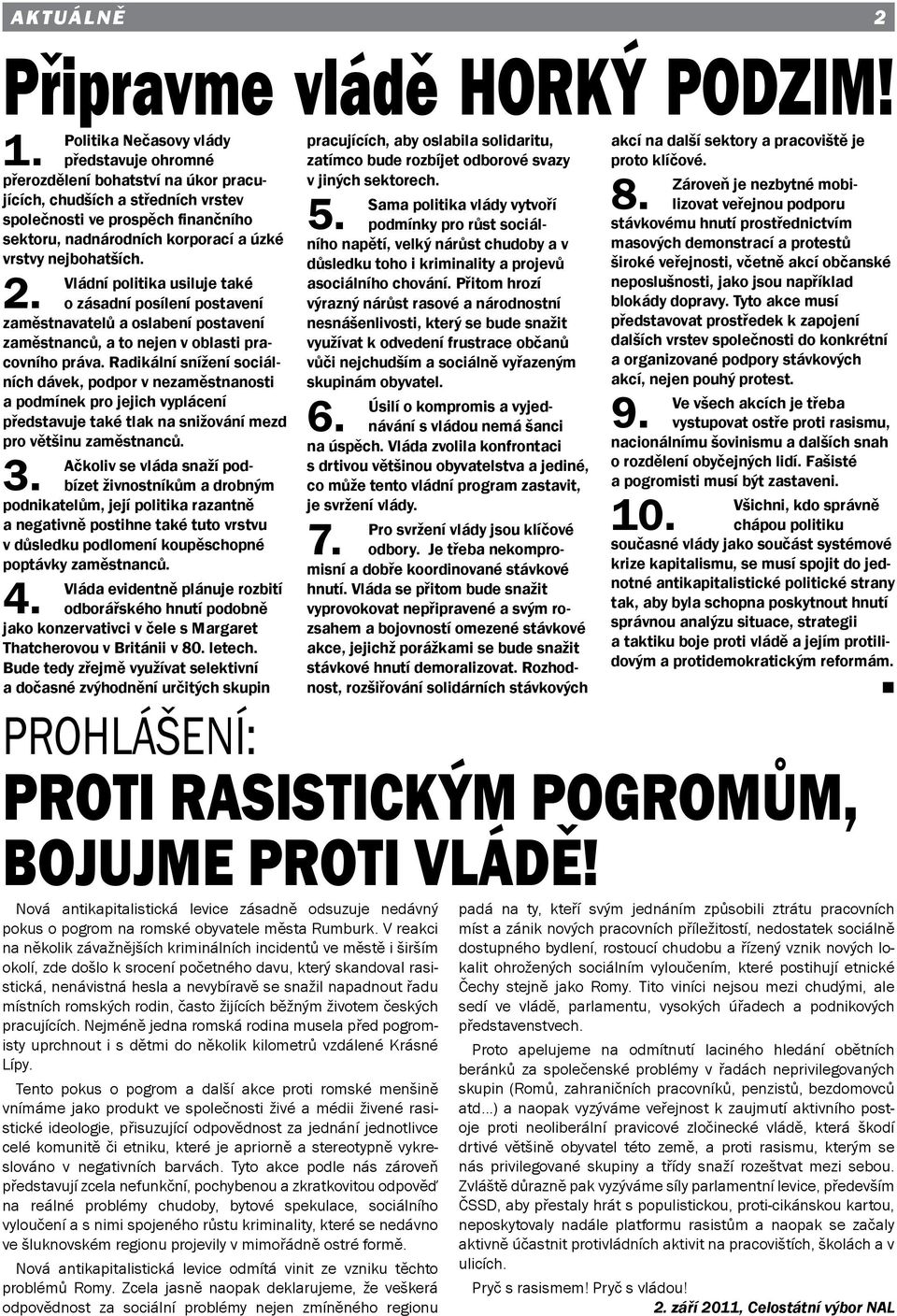 AKTUÁLNĚ 2

Připravme vládě HORKÝ PODZIM!

1. Politika Nečasovy vlády představuje ohromné přerozdělení bohatství na úkor pracujících, chudších a středních vrstev společnosti ve prospěch finančního sektoru, nadnárodních korporací a úzké vrstvy nejbohatších.

2. Vládní politika usiluje také o zásadní posílení postavení zaměstnavatelů a oslabení postavení zaměstnanců, a to nejen v oblasti pracovního práva. Radikální snížení sociálních dávek, podpor v nezaměstnanosti a podmínek pro jejich vyplácení představuje také tlak na snižování mezd pro většinu zaměstnanců.

3. Ačkoliv se vláda snaží podbízet živnostníkům a drobným podnikatelům, její politika razantně a negativně postihne také tuto vrstvu v důsledku podlomení koupěschopné poptávky zaměstnanců.

4. Vláda evidentně plánuje rozbití odborářského hnutí podobně jako konzervativci v čele s Margaret Thatcherovou v Británii v 80. letech. Bude tedy zřejmě využívat selektivní a dočasné zvýhodnění určitých skupin pracujících, aby oslabila solidaritu, zatímco bude rozbíjet odborové svazy v jiných sektorech.

5. Sama politika vlády vytvoří podmínky pro růst sociálního napětí, velký nárůst chudoby a v důsledku toho i kriminality a projevů asociálního chování. Přitom hrozí výrazný nárůst rasové a národnostní nesnášenlivosti, který se bude snažit využívat k odvedení frustrace občanů vůči nejchudším a sociálně vyřazeným skupinám obyvatel.

6. Úsilí o kompromis a vyjednávání s vládou nemá šanci na úspěch. Vláda zvolila konfrontaci s drtivou většinou obyvatelstva a jediné, co může tento vládní program zastavit, je svržení vlády.

7. Pro svržení vlády jsou klíčové odbory. Je třeba nekompromisní a dobře koordinované stávkové hnutí. Vláda se přitom bude snažit vyprovokovat nepřipravené a svým rozsahem a bojovností omezené stávkové akce, jejichž porážkami se bude snažit stávkové hnutí demoralizovat. Rozhodnost, rozšiřování solidárních stávkových akcí na další sektory a pracoviště je proto klíčové.

8. Zároveň je nezbytné mobilizovat veřejnou podporu stávkovému hnutí prostřednictvím masových demonstrací a protestů široké veřejnosti, včetně akcí občanské neposlušnosti, jako jsou například blokády dopravy. Tyto akce musí představovat prostředek k zapojení dalších vrstev společnosti do konkrétní a organizované podpory stávkových akcí, nejen pouhý protest.

9. Ve všech akcích je třeba vystupovat ostře proti rasismu, nacionálnímu šovinismu a dalších snah o rozdělení obyčejných lidí. Fašisté a pogromisti musí být zastaveni.

10. Všichni, kdo správně chápou politiku současné vlády jako součást systémové krize kapitalismu, se musí spojit do jednotné antikapitalistické politické strany tak, aby byla schopna poskytnout hnutí správnou analýzu situace, strategii a taktiku boje proti vládě a jejím protilidovým a protidemokratickým reformám.

PROHLÁŠENÍ:
PROTI RASISTICKÝM POGROMŮM, BOJUJME PROTI VLÁDĚ!

Nová antikapitalistická levice zásadně odsuzuje nedávný pokus o pogrom na romské obyvatele města Rumburk. V reakci na několik závažnějších kriminálních incidentů ve městě i širším okolí, zde došlo k srocení početného davu, který skandoval rasistická, nenávistná hesla a nevybíravě se snažil napadnout řadu místních romských rodin, často žijících běžným životem českých pracujících. Nejméně jedna romská rodina musela před pogromisty uprchnout i s dětmi do několik kilometrů vzdálené Krásné Lípy.

Tento pokus o pogrom a další akce proti romské menšině vnímáme jako produkt ve společnosti živé a médii živené rasistické ideologie, přisuzující odpovědnost za jednání jednotlivce celé komunitě či etniku, které je apriorně a stereotypně vykreslováno v negativních barvách. Tyto akce podle nás zároveň představují zcela nefunkční, pochybenou a zkratkovitou odpověď na reálné problémy chudoby, bytové spekulace, sociálního vyloučení a s nimi spojeného růstu kriminality, které se nedávno ve šluknovském regionu projevily v mimořádně ostré formě.

Nová antikapitalistická levice odmítá vinit ze vzniku těchto problémů Romy. Zcela jasně naopak deklarujeme, že veškerá odpovědnost za sociální problémy nejen zmíněného regionu padá na ty, kteří svým jednáním způsobili ztrátu pracovních míst a zánik nových pracovních příležitostí, nedostatek sociálně dostupného bydlení, rostoucí chudobu a řízený vznik nových lokalit ohrožených sociálním vyloučením, které postihují etnické Čechy stejně jako Romy. Tito viníci nejsou mezi chudými, ale sedí ve vládě, parlamentu, vysokých úřadech a podnikových představenstvech.

Proto apelujeme na odmítnutí laciného hledání obětních beránků za společenské problémy v řadách neprivilegovaných skupin (Romů, zahraničních pracovníků, penzistů, bezdomovců atd...) a naopak vyzýváme veřejnost k zaujmutí aktivního postoje proti neoliberální pravicové zločinecké vládě, která škodí drtivé většině obyvatel této země, a proti rasismu, kterým se nás privilegované skupiny a třídy snaží rozeštvat mezi sebou. Zvláště důrazně pak vyzýváme síly parlamentní levice, především ČSSD, aby přestaly hrát s populistickou, proti-cikánskou kartou, neposkytovaly nadále platformu rasistům a naopak se začaly aktivně účastnit protivládních aktivit na pracovištích, školách a v ulicích.

Pryč s rasismem! Pryč s vládou!

2. září 2011, Celostátní výbor NAL